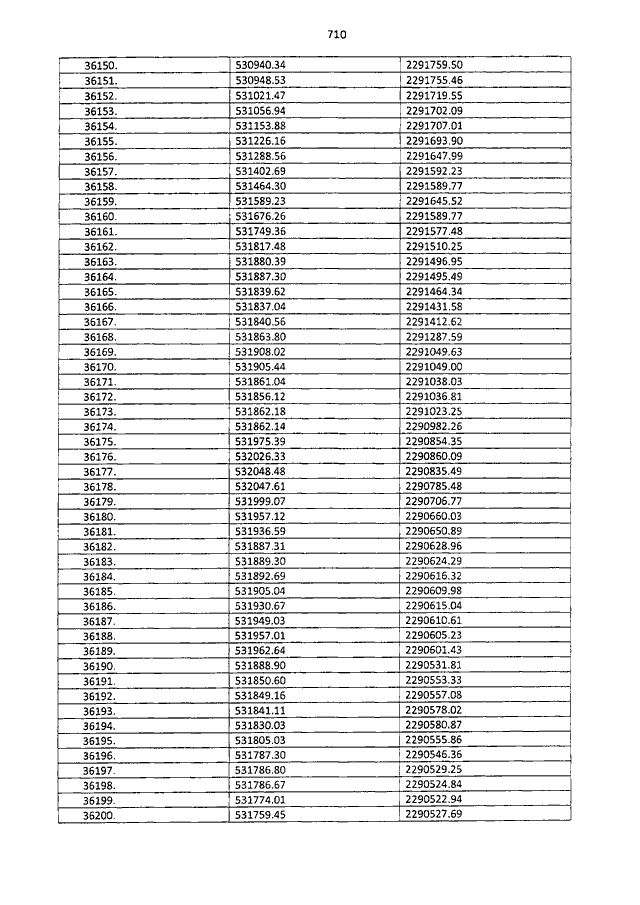 710

| | | |
|---|---|---|
| 36150. | 530940.34 | 2291759.50 |
| 36151. | 530948.53 | 2291755.46 |
| 36152. | 531021.47 | 2291719.55 |
| 36153. | 531056.94 | 2291702.09 |
| 36154. | 531153.88 | 2291707.01 |
| 36155. | 531226.16 | 2291693.90 |
| 36156. | 531288.56 | 2291647.99 |
| 36157. | 531402.69 | 2291592.23 |
| 36158. | 531464.30 | 2291589.77 |
| 36159. | 531589.23 | 2291645.52 |
| 36160. | 531676.26 | 2291589.77 |
| 36161. | 531749.36 | 2291577.48 |
| 36162. | 531817.48 | 2291510.25 |
| 36163. | 531880.39 | 2291496.95 |
| 36164. | 531887.30 | 2291495.49 |
| 36165. | 531839.62 | 2291464.34 |
| 36166. | 531837.04 | 2291431.58 |
| 36167. | 531840.56 | 2291412.62 |
| 36168. | 531863.80 | 2291287.59 |
| 36169. | 531908.02 | 2291049.63 |
| 36170. | 531905.44 | 2291049.00 |
| 36171. | 531861.04 | 2291038.03 |
| 36172. | 531856.12 | 2291036.81 |
| 36173. | 531862.18 | 2291023.25 |
| 36174. | 531862.14 | 2290982.26 |
| 36175. | 531975.39 | 2290854.35 |
| 36176. | 532026.33 | 2290860.09 |
| 36177. | 532048.48 | 2290835.49 |
| 36178. | 532047.61 | 2290785.48 |
| 36179. | 531999.07 | 2290706.77 |
| 36180. | 531957.12 | 2290660.03 |
| 36181. | 531936.59 | 2290650.89 |
| 36182. | 531887.31 | 2290628.96 |
| 36183. | 531889.30 | 2290624.29 |
| 36184. | 531892.69 | 2290616.32 |
| 36185. | 531905.04 | 2290609.98 |
| 36186. | 531930.67 | 2290615.04 |
| 36187. | 531949.03 | 2290610.61 |
| 36188. | 531957.01 | 2290605.23 |
| 36189. | 531962.64 | 2290601.43 |
| 36190. | 531888.90 | 2290531.81 |
| 36191. | 531850.60 | 2290553.33 |
| 36192. | 531849.16 | 2290557.08 |
| 36193. | 531841.11 | 2290578.02 |
| 36194. | 531830.03 | 2290580.87 |
| 36195. | 531805.03 | 2290555.86 |
| 36196. | 531787.30 | 2290546.36 |
| 36197. | 531786.80 | 2290529.25 |
| 36198. | 531786.67 | 2290524.84 |
| 36199. | 531774.01 | 2290522.94 |
| 36200. | 531759.45 | 2290527.69 |